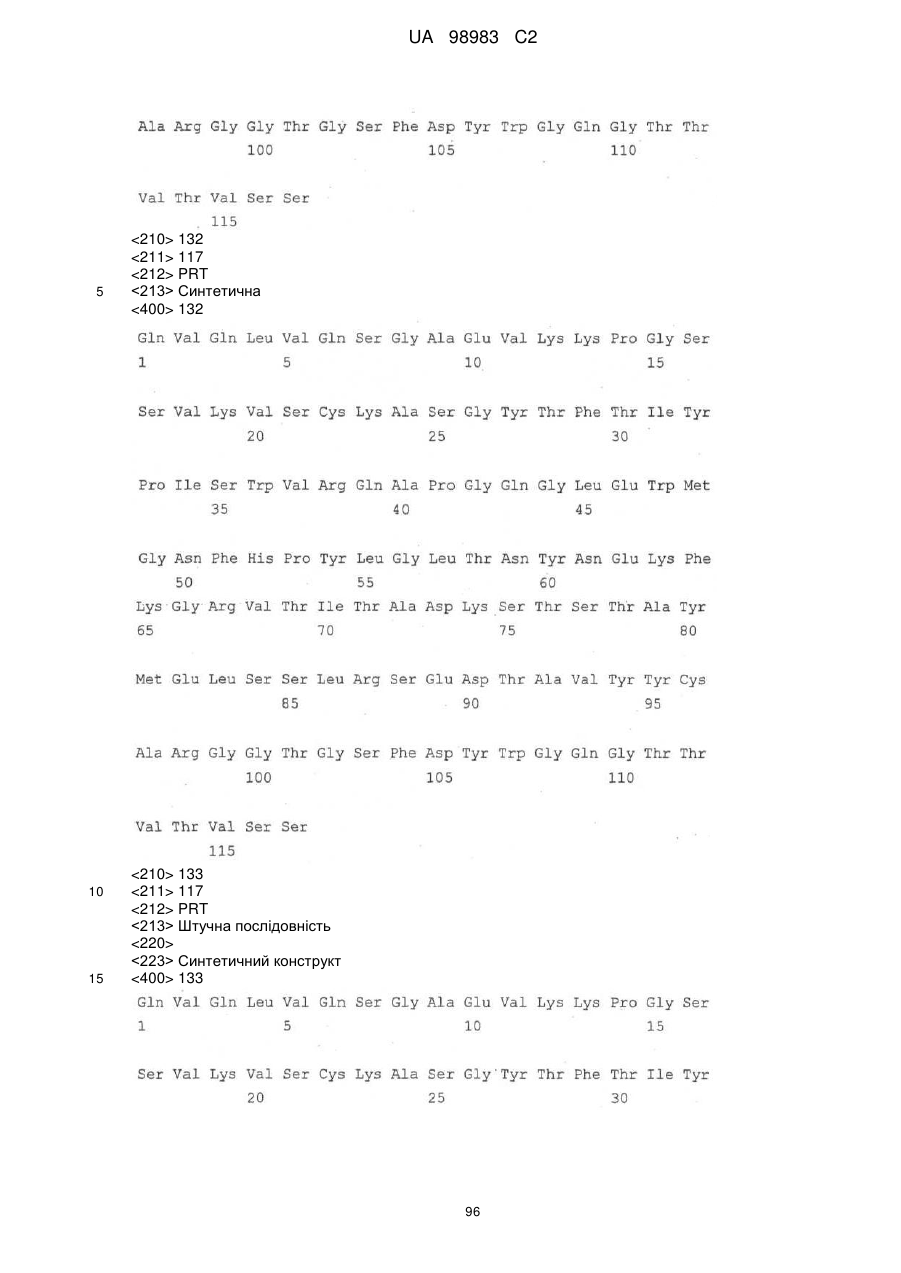 UA 98983 C2

Ala Arg Gly Gly Thr Gly Ser Phe Asp Tyr Trp Gly Gln Gly Thr Thr
100 105 110

Val Thr Val Ser Ser
115

<210> 132
<211> 117
<212> PRT
5 <213> Синтетична
<400> 132

Gln Val Gln Leu Val Gln Ser Gly Ala Glu Val Lys Lys Pro Gly Ser
1 5 10 15

Ser Val Lys Val Ser Cys Lys Ala Ser Gly Tyr Thr Phe Thr Ile Tyr
20 25 30

Pro Ile Ser Trp Val Arg Gln Ala Pro Gly Gln Gly Leu Glu Trp Met
35 40 45

Gly Asn Phe His Pro Tyr Leu Gly Leu Thr Asn Tyr Asn Glu Lys Phe
50 55 60

Lys Gly Arg Val Thr Ile Thr Ala Asp Lys Ser Thr Ser Thr Ala Tyr
65 70 75 80

Met Glu Leu Ser Ser Leu Arg Ser Glu Asp Thr Ala Val Tyr Tyr Cys
85 90 95

Ala Arg Gly Gly Thr Gly Ser Phe Asp Tyr Trp Gly Gln Gly Thr Thr
100 105 110

Val Thr Val Ser Ser
115

<210> 133
10 <211> 117
<212> PRT
<213> Штучна послідовність
<220>
<223> Синтетичний конструкт
15 <400> 133

Gln Val Gln Leu Val Gln Ser Gly Ala Glu Val Lys Lys Pro Gly Ser
1 5 10 15

Ser Val Lys Val Ser Cys Lys Ala Ser Gly Tyr Thr Phe Thr Ile Tyr
20 25 30

96